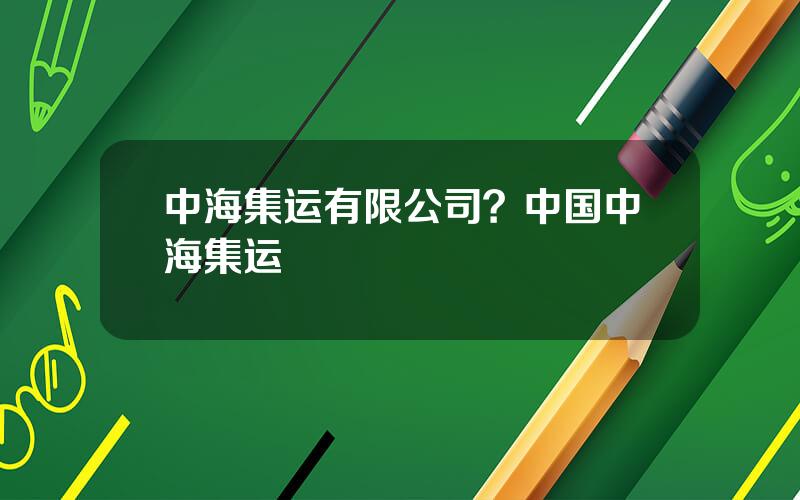 中海集运有限公司？中国中海集运